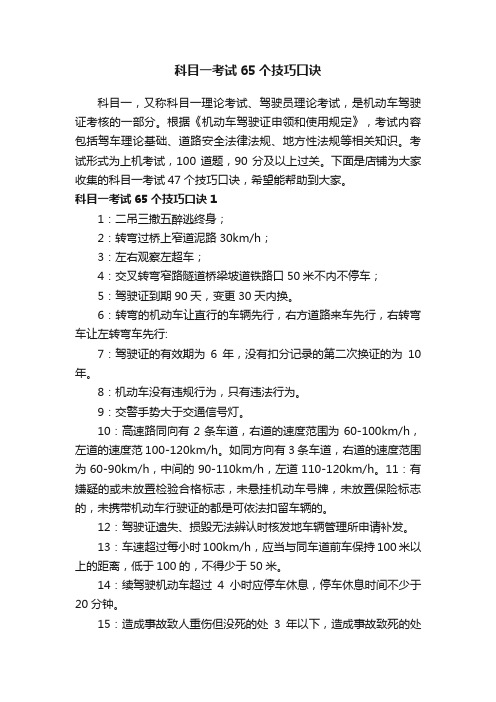 科目一考试 65 个技巧口诀

科目一，又称科目一理论考试、驾驶员理论考试，是机动车驾驶证考核的一部分。根据《机动车驾驶证申领和使用规定》，考试内容包括驾车理论基础、道路安全法律法规、地方性法规等相关知识。考试形式为上机考试，100 道题，90 分及以上过关。下面是店铺为大家收集的科目一考试 47 个技巧口诀，希望能帮助到大家。

科目一考试 65 个技巧口诀 1

1：二吊三撤五醉逃终身；

2：转弯过桥上窄道泥路 30km/h；

3：左右观察左超车；

4：交叉转弯窄路隧道桥梁坡道铁路口 50 米不内不停车；

5：驾驶证到期 90 天，变更 30 天内换。

6：转弯的机动车让直行的车辆先行，右方道路来车先行，右转弯车让左转弯车先行:

7：驾驶证的有效期为 6 年，没有扣分记录的第二次换证的为 10 年。

8：机动车没有违规行为，只有违法行为。

9：交警手势大于交通信号灯。

10：高速路同向有 2 条车道，右道的速度范围为 60-100km/h，左道的速度范 100-120km/h。如同方向有 3 条车道，右道的速度范围为 60-90km/h，中间的 90-110km/h，左道 110-120km/h。11：有嫌疑的或未放置检验合格标志，未悬挂机动车号牌，未放置保险标志的，未携带机动车行驶证的都是可依法扣留车辆的。

12：驾驶证遗失、损毁无法辨认时核发地车辆管理所申请补发。

13：车速超过每小时 100km/h，应当与同车道前车保持 100 米以上的距离，低于 100 的，不得少于 50 米。

14：续驾驶机动车超过 4 小时应停车休息，停车休息时间不少于 20 分钟。

15：造成事故致人重伤但没死的处 3 年以下，造成事故致死的处